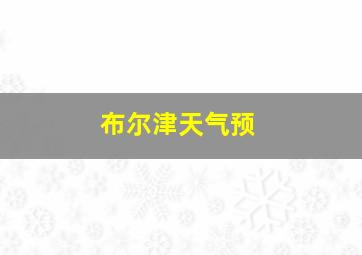 布尔津天气预